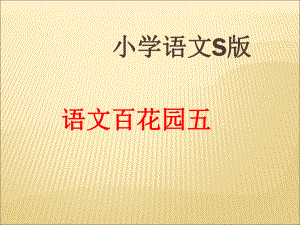 小学语文S版

语文百花园五